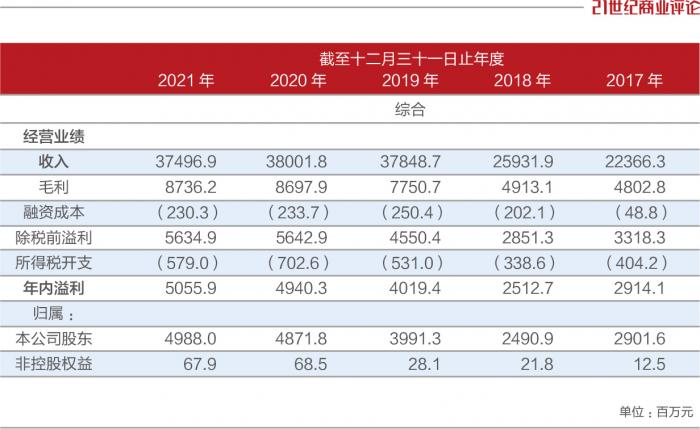 21世纪商业评论

| | 截至十二月三十一日止年度 | | | | |
|---|---|---|---|---|---|
| | 2021 年 | 2020 年 | 2019 年 | 2018 年 | 2017 年 |
| | 综合 | | | | |
| 经营业绩 | | | | | |
| 收入 | 37496.9 | 38001.8 | 37848.7 | 25931.9 | 22366.3 |
| 毛利 | 8736.2 | 8697.9 | 7750.7 | 4913.1 | 4802.8 |
| 融资成本 | （230.3） | （233.7） | （250.4） | （202.1） | （48.8） |
| 除税前溢利 | 5634.9 | 5642.9 | 4550.4 | 2851.3 | 3318.3 |
| 所得税开支 | （579.0） | （702.6） | （531.0） | （338.6） | （404.2） |
| 年内溢利 | 5055.9 | 4940.3 | 4019.4 | 2512.7 | 2914.1 |
| 归属： | | | | | |
| 本公司股东 | 4988.0 | 4871.8 | 3991.3 | 2490.9 | 2901.6 |
| 非控股权益 | 67.9 | 68.5 | 28.1 | 21.8 | 12.5 |

单位：百万元